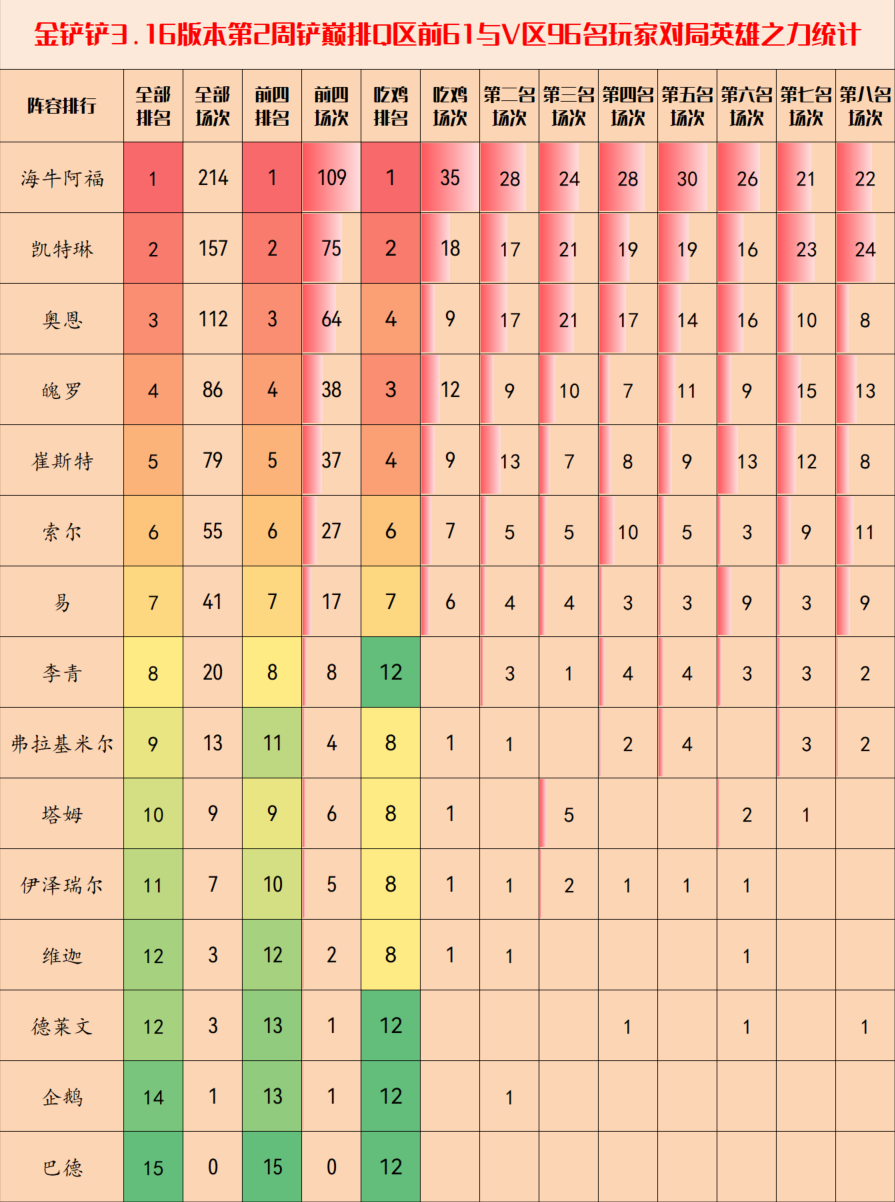 金铲铲3.16版本第2周铲巅排Q区前61与V区96名玩家对局英雄之力统计

| 阵容排行 | 全部排名 | 全部场次 | 前四排名 | 前四场次 | 吃鸡排名 | 吃鸡场次 | 第二名场次 | 第三名场次 | 第四名场次 | 第五名场次 | 第六名场次 | 第七名场次 | 第八名场次 |
|---|---|---|---|---|---|---|---|---|---|---|---|---|---|
| 海牛阿福 | 1 | 214 | 1 | 109 | 1 | 35 | 28 | 24 | 28 | 30 | 26 | 21 | 22 |
| 凯特琳 | 2 | 157 | 2 | 75 | 2 | 18 | 17 | 21 | 19 | 19 | 16 | 23 | 24 |
| 奥恩 | 3 | 112 | 3 | 64 | 4 | 9 | 17 | 21 | 17 | 14 | 16 | 10 | 8 |
| 魄罗 | 4 | 86 | 4 | 38 | 3 | 12 | 9 | 10 | 7 | 11 | 9 | 15 | 13 |
| 崔斯特 | 5 | 79 | 5 | 37 | 4 | 9 | 13 | 7 | 8 | 9 | 13 | 12 | 8 |
| 索尔 | 6 | 55 | 6 | 27 | 6 | 7 | 5 | 5 | 10 | 5 | 3 | 9 | 11 |
| 易 | 7 | 41 | 7 | 17 | 7 | 6 | 4 | 4 | 3 | 3 | 9 | 3 | 9 |
| 李青 | 8 | 20 | 8 | 8 | 12 |  | 3 | 1 | 4 | 4 | 3 | 3 | 2 |
| 弗拉基米尔 | 9 | 13 | 11 | 4 | 8 | 1 | 1 |  | 2 | 4 |  | 3 | 2 |
| 塔姆 | 10 | 9 | 9 | 6 | 8 | 1 |  | 5 |  |  | 2 | 1 |  |
| 伊泽瑞尔 | 11 | 7 | 10 | 5 | 8 | 1 | 1 | 2 | 1 | 1 | 1 |  |  |
| 维迦 | 12 | 3 | 12 | 2 | 8 | 1 | 1 |  |  |  | 1 |  |  |
| 德莱文 | 12 | 3 | 13 | 1 | 12 |  |  |  | 1 |  | 1 |  | 1 |
| 企鹅 | 14 | 1 | 13 | 1 | 12 |  | 1 |  |  |  |  |  |  |
| 巴德 | 15 | 0 | 15 | 0 | 12 |  |  |  |  |  |  |  |  |